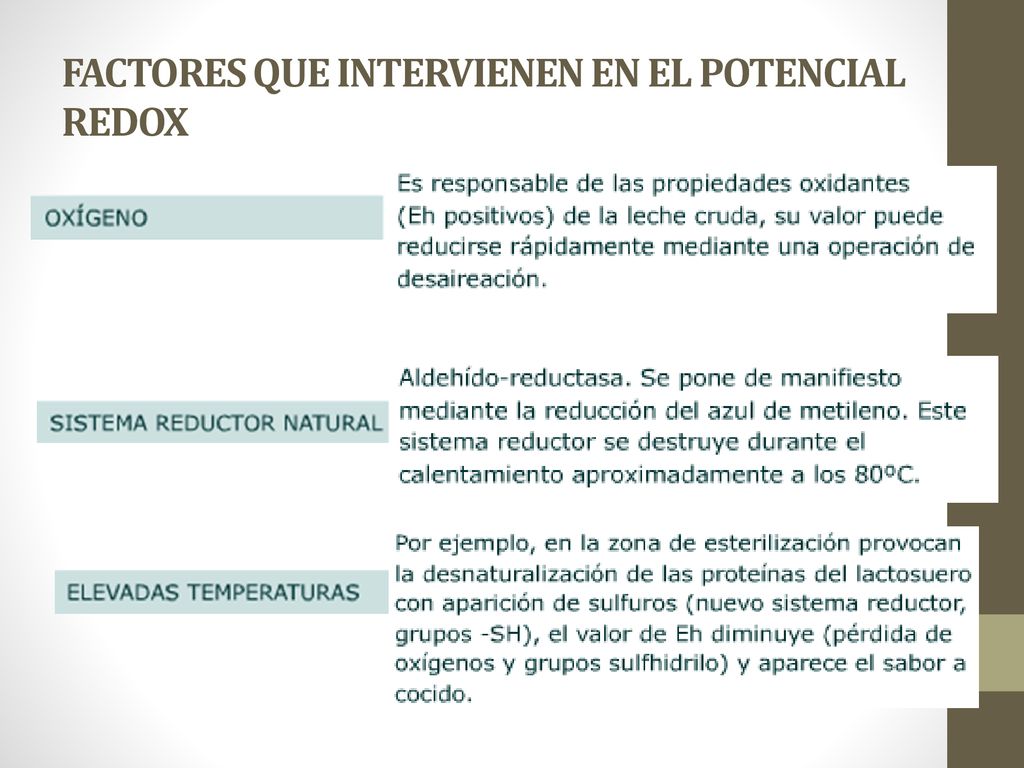 FACTORES QUE INTERVIENEN EN EL POTENCIAL REDOX

OXÍGENO

Es responsable de las propiedades oxidantes (Eh positivos) de la leche cruda, su valor puede reducirse rápidamente mediante una operación de desaireación.

SISTEMA REDUCTOR NATURAL

Aldehído-reductasa. Se pone de manifiesto mediante la reducción del azul de metileno. Este sistema reductor se destruye durante el calentamiento aproximadamente a los 80ºC.

ELEVADAS TEMPERATURAS

Por ejemplo, en la zona de esterilización provocan la desnaturalización de las proteínas del lactosuero con aparición de sulfuros (nuevo sistema reductor, grupos -SH), el valor de Eh diminuye (pérdida de oxígenos y grupos sulfhidrilo) y aparece el sabor a cocido.